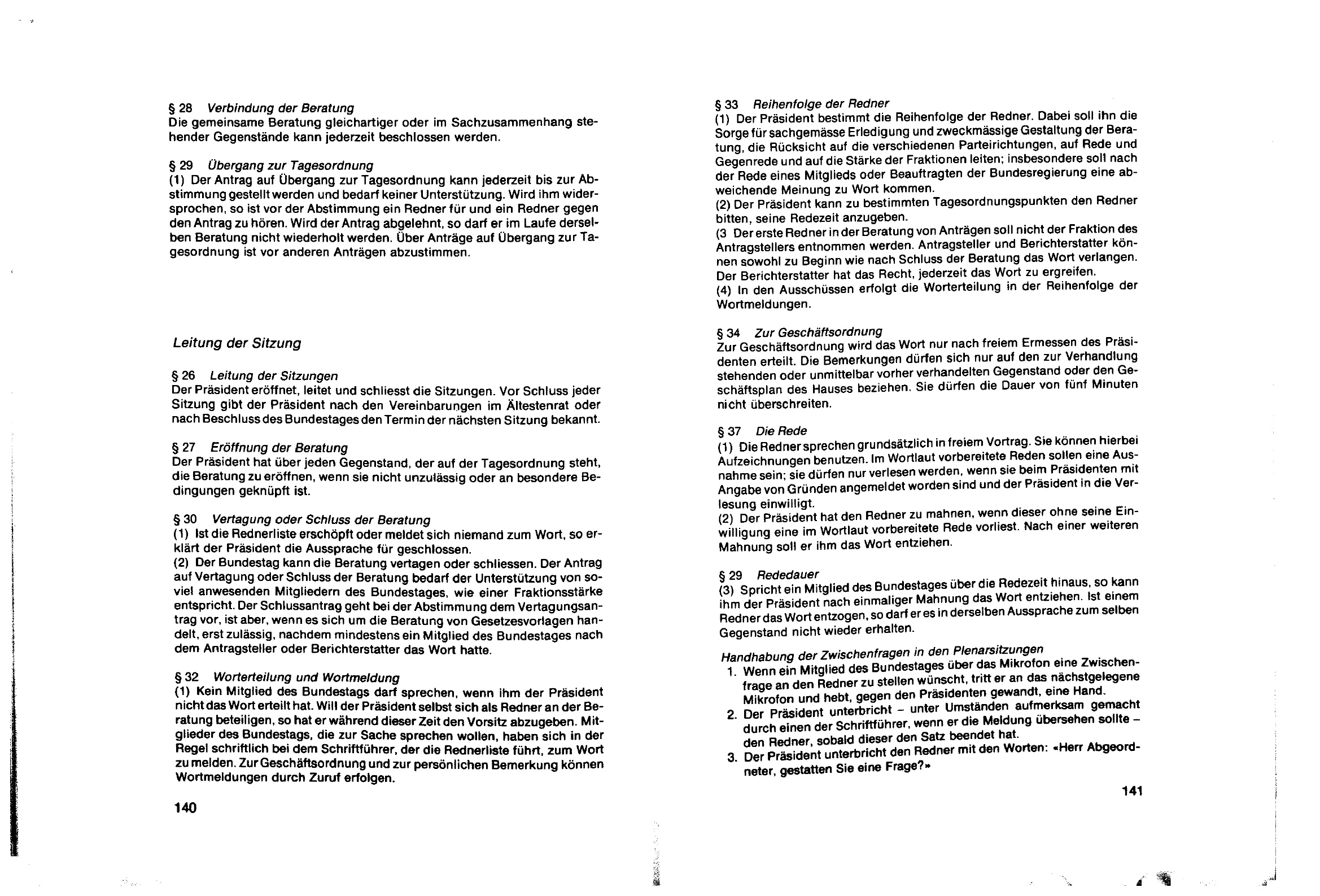 § 28 Verbindung der Beratung
Die gemeinsame Beratung gleichartiger oder im Sachzusammenhang stehender Gegenstände kann jederzeit beschlossen werden.

§ 29 Übergang zur Tagesordnung
(1) Der Antrag auf Übergang zur Tagesordnung kann jederzeit bis zur Abstimmung gestellt werden und bedarf keiner Unterstützung. Wird ihm widersprochen, so ist vor der Abstimmung ein Redner für und ein Redner gegen den Antrag zu hören. Wird der Antrag abgelehnt, so darf er im Laufe derselben Beratung nicht wiederholt werden. Über Anträge auf Übergang zur Tagesordnung ist vor anderen Anträgen abzustimmen.

Leitung der Sitzung

§ 26 Leitung der Sitzungen
Der Präsident eröffnet, leitet und schliesst die Sitzungen. Vor Schluss jeder Sitzung gibt der Präsident nach den Vereinbarungen im Ältestenrat oder nach Beschluss des Bundestages den Termin der nächsten Sitzung bekannt.

§ 27 Eröffnung der Beratung
Der Präsident hat über jeden Gegenstand, der auf der Tagesordnung steht, die Beratung zu eröffnen, wenn sie nicht unzulässig oder an besondere Bedingungen geknüpft ist.

§ 30 Vertagung oder Schluss der Beratung
(1) Ist die Rednerliste erschöpft oder meldet sich niemand zum Wort, so erklärt der Präsident die Aussprache für geschlossen.
(2) Der Bundestag kann die Beratung vertagen oder schliessen. Der Antrag auf Vertagung oder Schluss der Beratung bedarf der Unterstützung von soviel anwesenden Mitgliedern des Bundestages, wie einer Fraktionsstärke entspricht. Der Schlussantrag geht bei der Abstimmung dem Vertagungsantrag vor, ist aber, wenn es sich um die Beratung von Gesetzesvorlagen handelt, erst zulässig, nachdem mindestens ein Mitglied des Bundestages nach dem Antragsteller oder Berichterstatter das Wort hatte.

§ 32 Worterteilung und Wortmeldung
(1) Kein Mitglied des Bundestags darf sprechen, wenn ihm der Präsident nicht das Wort erteilt hat. Will der Präsident selbst sich als Redner an der Beratung beteiligen, so hat er während dieser Zeit den Vorsitz abzugeben. Mitglieder des Bundestags, die zur Sache sprechen wollen, haben sich in der Regel schriftlich bei dem Schriftführer, der die Rednerliste führt, zum Wort zu melden. Zur Geschäftsordnung und zur persönlichen Bemerkung können Wortmeldungen durch Zuruf erfolgen.

140

§ 33 Reihenfolge der Redner
(1) Der Präsident bestimmt die Reihenfolge der Redner. Dabei soll ihn die Sorge für sachgemässe Erledigung und zweckmässige Gestaltung der Beratung, die Rücksicht auf die verschiedenen Parteirichtungen, auf Rede und Gegenrede und auf die Stärke der Fraktionen leiten; insbesondere soll nach der Rede eines Mitglieds oder Beauftragten der Bundesregierung eine abweichende Meinung zu Wort kommen.
(2) Der Präsident kann zu bestimmten Tagesordnungspunkten den Redner bitten, seine Redezeit anzugeben.
(3 Der erste Redner in der Beratung von Anträgen soll nicht der Fraktion des Antragstellers entnommen werden. Antragsteller und Berichterstatter können sowohl zu Beginn wie nach Schluss der Beratung das Wort verlangen. Der Berichterstatter hat das Recht, jederzeit das Wort zu ergreifen.
(4) In den Ausschüssen erfolgt die Worterteilung in der Reihenfolge der Wortmeldungen.

§ 34 Zur Geschäftsordnung
Zur Geschäftsordnung wird das Wort nur nach freiem Ermessen des Präsidenten erteilt. Die Bemerkungen dürfen sich nur auf den zur Verhandlung stehenden oder unmittelbar vorher verhandelten Gegenstand oder den Geschäftsplan des Hauses beziehen. Sie dürfen die Dauer von fünf Minuten nicht überschreiten.

§ 37 Die Rede
(1) Die Redner sprechen grundsätzlich in freiem Vortrag. Sie können hierbei Aufzeichnungen benutzen. Im Wortlaut vorbereitete Reden sollen eine Ausnahme sein; sie dürfen nur verlesen werden, wenn sie beim Präsidenten mit Angabe von Gründen angemeldet worden sind und der Präsident in die Verlesung einwilligt.
(2) Der Präsident hat den Redner zu mahnen, wenn dieser ohne seine Einwilligung eine im Wortlaut vorbereitete Rede vorliest. Nach einer weiteren Mahnung soll er ihm das Wort entziehen.

§ 29 Rededauer
(3) Spricht ein Mitglied des Bundestages über die Redezeit hinaus, so kann ihm der Präsident nach einmaliger Mahnung das Wort entziehen. Ist einem Redner das Wort entzogen, so darf er es in derselben Aussprache zum selben Gegenstand nicht wieder erhalten.

Handhabung der Zwischenfragen in den Plenarsitzungen
1. Wenn ein Mitglied des Bundestages über das Mikrofon eine Zwischenfrage an den Redner zu stellen wünscht, tritt er an das nächstgelegene Mikrofon und hebt, gegen den Präsidenten gewandt, eine Hand.
2. Der Präsident unterbricht – unter Umständen aufmerksam gemacht durch einen der Schriftführer, wenn er die Meldung übersehen sollte – den Redner, sobald dieser den Satz beendet hat.
3. Der Präsident unterbricht den Redner mit den Worten: «Herr Abgeordneter, gestatten Sie eine Frage?»

141